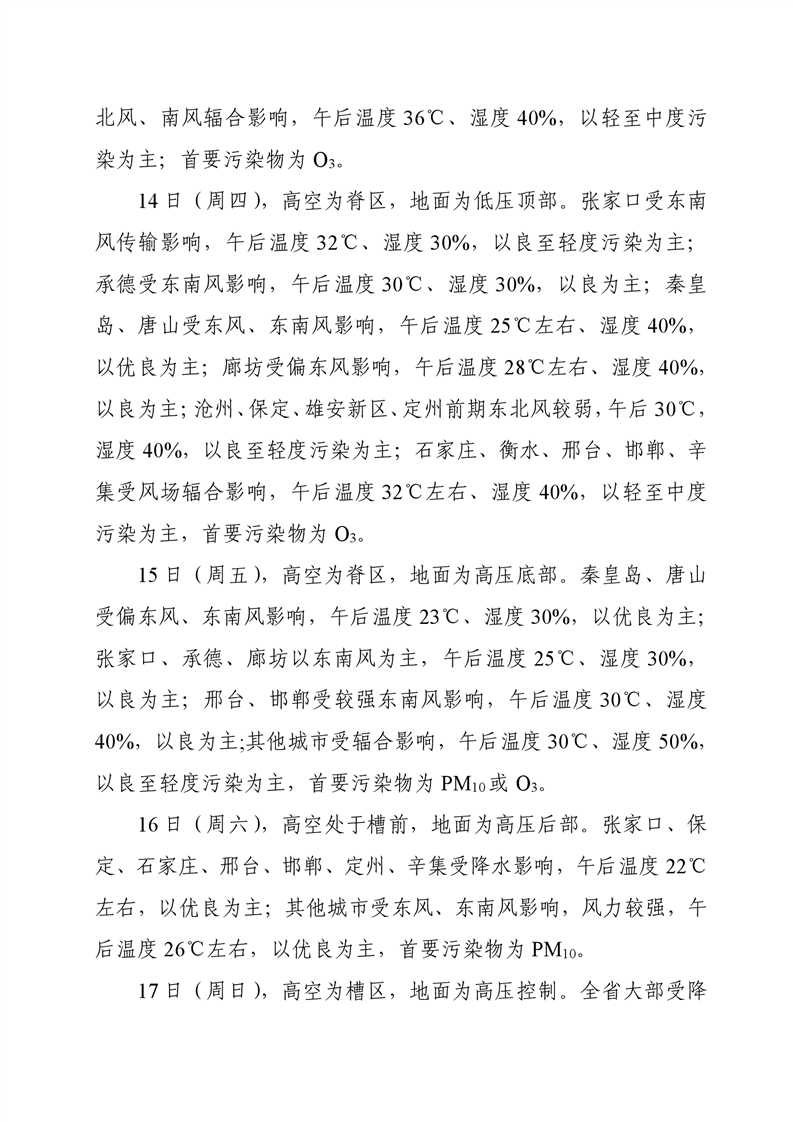 北风、南风辐合影响，午后温度 36℃、湿度 40%，以轻至中度污染为主；首要污染物为 $O_3$。

14 日（周四），高空为脊区，地面为低压顶部。张家口受东南风传输影响，午后温度 32℃、湿度 30%，以良至轻度污染为主；承德受东南风影响，午后温度 30℃、湿度 30%，以良为主；秦皇岛、唐山受东风、东南风影响，午后温度 25℃左右、湿度 40%，以优良为主；廊坊受偏东风影响，午后温度 28℃左右、湿度 40%，以良为主；沧州、保定、雄安新区、定州前期东北风较弱，午后 30℃，湿度 40%，以良至轻度污染为主；石家庄、衡水、邢台、邯郸、辛集受风场辐合影响，午后温度 32℃左右、湿度 40%，以轻至中度污染为主，首要污染物为 $O_3$。

15 日（周五），高空为脊区，地面为高压底部。秦皇岛、唐山受偏东风、东南风影响，午后温度 23℃、湿度 30%，以优良为主；张家口、承德、廊坊以东南风为主，午后温度 25℃、湿度 30%，以良为主；邢台、邯郸受较强东南风影响，午后温度 30℃、湿度 40%，以良为主;其他城市受辐合影响，午后温度 30℃、湿度 50%，以良至轻度污染为主，首要污染物为 $PM_{10}$ 或 $O_3$。

16 日（周六），高空处于槽前，地面为高压后部。张家口、保定、石家庄、邢台、邯郸、定州、辛集受降水影响，午后温度 22℃左右，以优良为主；其他城市受东风、东南风影响，风力较强，午后温度 26℃左右，以优良为主，首要污染物为 $PM_{10}$。

17 日（周日），高空为槽区，地面为高压控制。全省大部受降